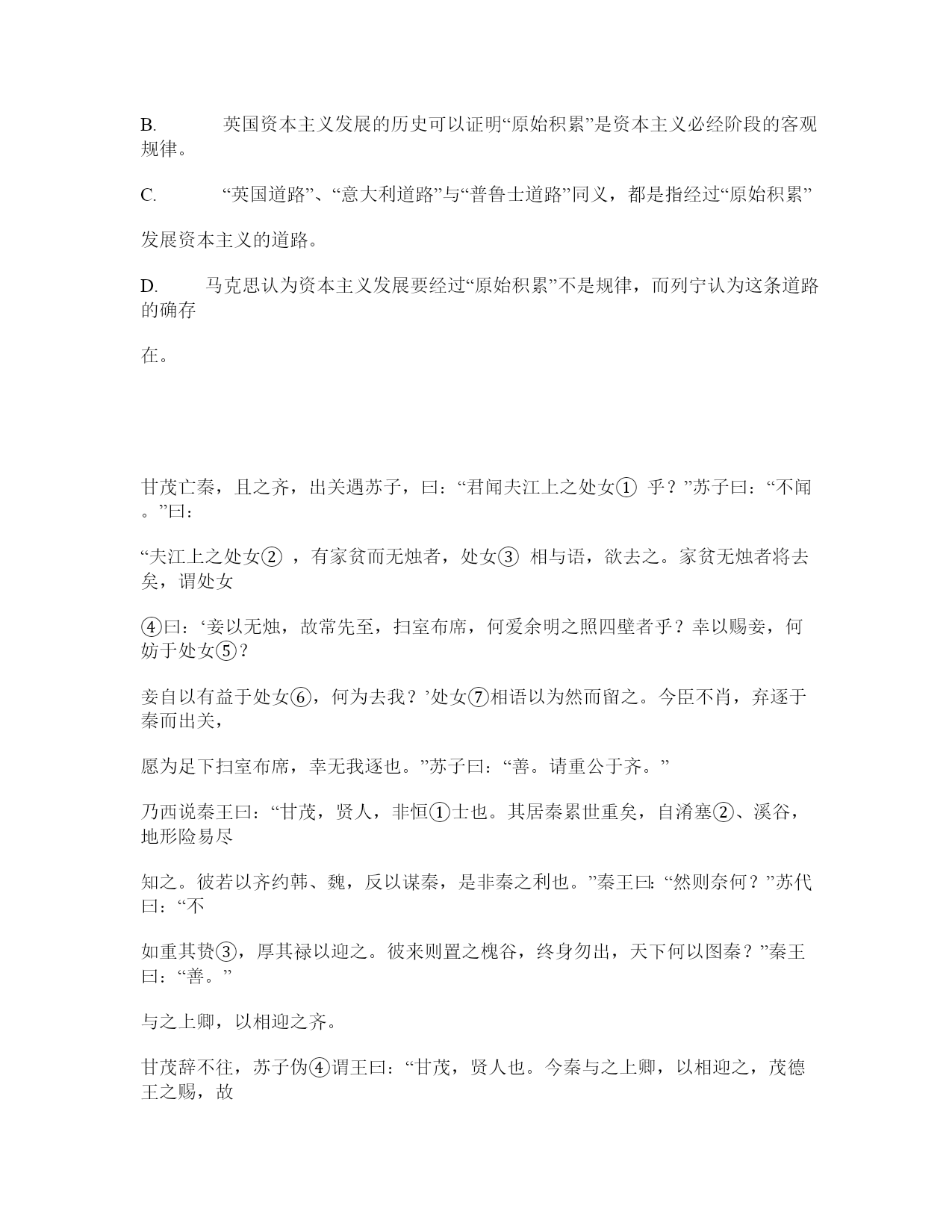 B. 英国资本主义发展的历史可以证明“原始积累”是资本主义必经阶段的客观规律。

C. “英国道路”、“意大利道路”与“普鲁士道路”同义，都是指经过“原始积累”

发展资本主义的道路。

D. 马克思认为资本主义发展要经过“原始积累”不是规律，而列宁认为这条道路的确存

在。

甘茂亡秦，且之齐，出关遇苏子，曰：“君闻夫江上之处女① 乎？”苏子曰：“不闻。”曰：

“夫江上之处女② ，有家贫而无烛者，处女③ 相与语，欲去之。家贫无烛者将去矣，谓处女

④曰：‘妾以无烛，故常先至，扫室布席，何爱余明之照四壁者乎？幸以赐妾，何妨于处女⑤？

妾自以有益于处女⑥，何为去我？’处女⑦相语以为然而留之。今臣不肖，弃逐于秦而出关，

愿为足下扫室布席，幸无我逐也。”苏子曰：“善。请重公于齐。”

乃西说秦王曰：“甘茂，贤人，非恒①士也。其居秦累世重矣，自淆塞②、溪谷，地形险易尽

知之。彼若以齐约韩、魏，反以谋秦，是非秦之利也。”秦王曰: “然则奈何？”苏代曰：“不

如重其贽③，厚其禄以迎之。彼来则置之槐谷，终身勿出，天下何以图秦？”秦王曰：“善。”

与之上卿，以相迎之齐。

甘茂辞不往，苏子伪④谓王曰：“甘茂，贤人也。今秦与之上卿，以相迎之，茂德王之赐，故